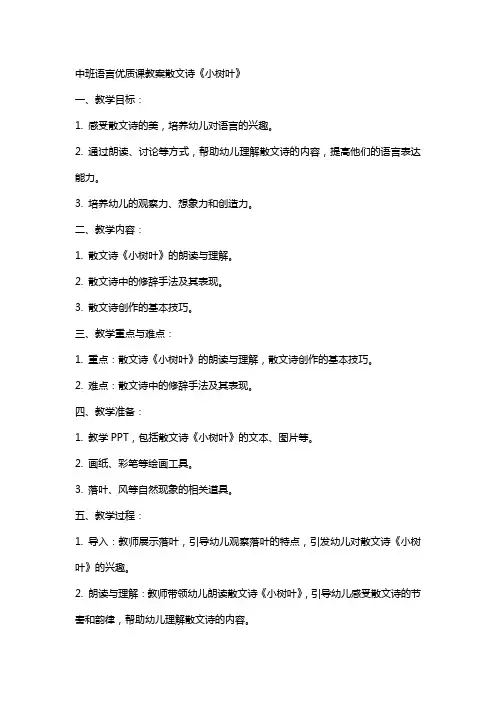 中班语言优质课教案散文诗《小树叶》

一、教学目标：

1. 感受散文诗的美，培养幼儿对语言的兴趣。

2. 通过朗读、讨论等方式，帮助幼儿理解散文诗的内容，提高他们的语言表达能力。

3. 培养幼儿的观察力、想象力和创造力。

二、教学内容：

1. 散文诗《小树叶》的朗读与理解。

2. 散文诗中的修辞手法及其表现。

3. 散文诗创作的基本技巧。

三、教学重点与难点：

1. 重点：散文诗《小树叶》的朗读与理解，散文诗创作的基本技巧。

2. 难点：散文诗中的修辞手法及其表现。

四、教学准备：

1. 教学 PPT，包括散文诗《小树叶》的文本、图片等。

2. 画纸、彩笔等绘画工具。

3. 落叶、风等自然现象的相关道具。

五、教学过程：

1. 导入：教师展示落叶，引导幼儿观察落叶的特点，引发幼儿对散文诗《小树叶》的兴趣。

2. 朗读与理解：教师带领幼儿朗读散文诗《小树叶》，引导幼儿感受散文诗的节奏和韵律，帮助幼儿理解散文诗的内容。